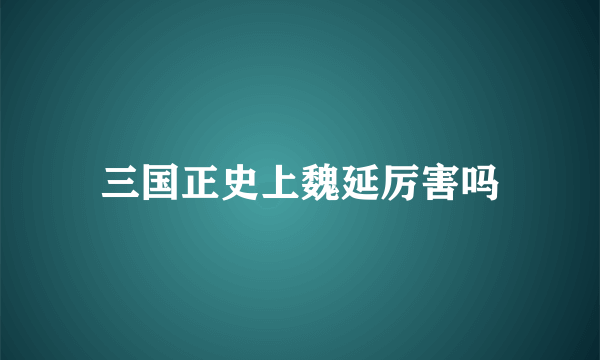 三国正史上魏延厉害吗